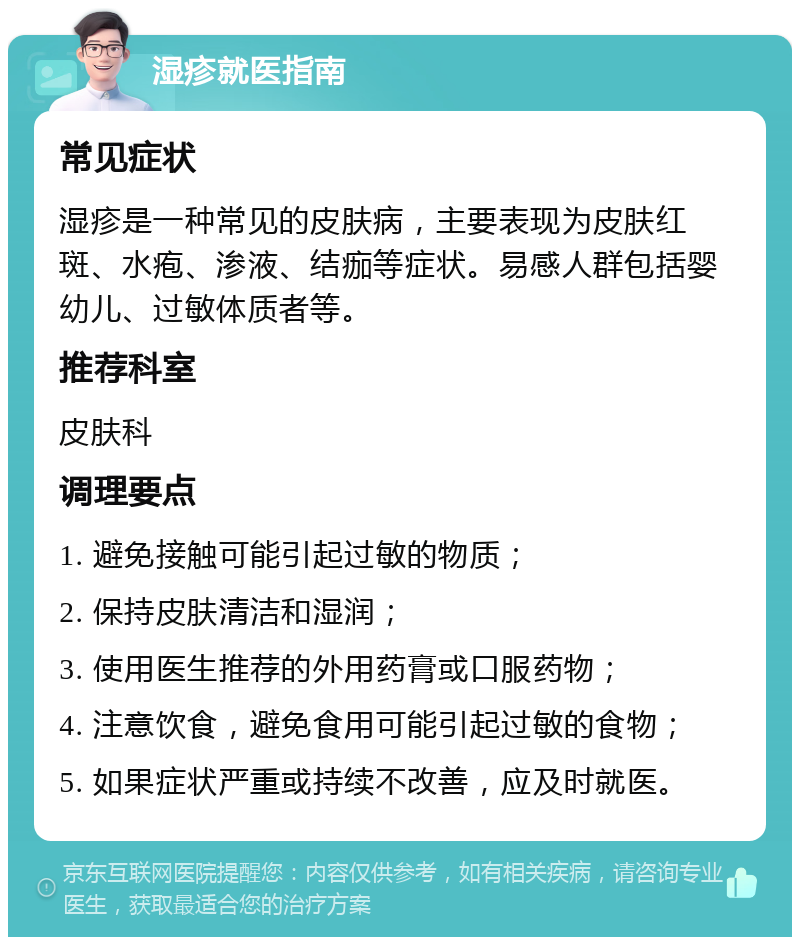 湿疹就医指南

常见症状

湿疹是一种常见的皮肤病，主要表现为皮肤红斑、水疱、渗液、结痂等症状。易感人群包括婴幼儿、过敏体质者等。

推荐科室

皮肤科

调理要点

1. 避免接触可能引起过敏的物质；

2. 保持皮肤清洁和湿润；

3. 使用医生推荐的外用药膏或口服药物；

4. 注意饮食，避免食用可能引起过敏的食物；

5. 如果症状严重或持续不改善，应及时就医。

京东互联网医院提醒您：内容仅供参考，如有相关疾病，请咨询专业医生，获取最适合您的治疗方案